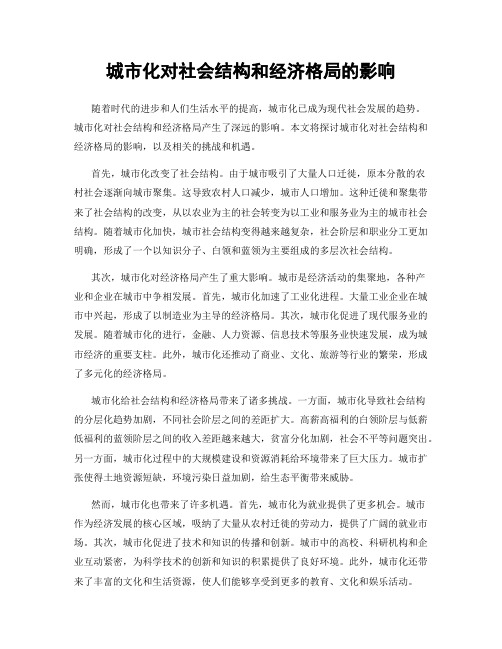 城市化对社会结构和经济格局的影响

随着时代的进步和人们生活水平的提高，城市化已成为现代社会发展的趋势。城市化对社会结构和经济格局产生了深远的影响。本文将探讨城市化对社会结构和经济格局的影响，以及相关的挑战和机遇。

首先，城市化改变了社会结构。由于城市吸引了大量人口迁徙，原本分散的农村社会逐渐向城市聚集。这导致农村人口减少，城市人口增加。这种迁徙和聚集带来了社会结构的改变，从以农业为主的社会转变为以工业和服务业为主的城市社会结构。随着城市化加快，城市社会结构变得越来越复杂，社会阶层和职业分工更加明确，形成了一个以知识分子、白领和蓝领为主要组成的多层次社会结构。

其次，城市化对经济格局产生了重大影响。城市是经济活动的集聚地，各种产业和企业在城市中争相发展。首先，城市化加速了工业化进程。大量工业企业在城市中兴起，形成了以制造业为主导的经济格局。其次，城市化促进了现代服务业的发展。随着城市化的进行，金融、人力资源、信息技术等服务业快速发展，成为城市经济的重要支柱。此外，城市化还推动了商业、文化、旅游等行业的繁荣，形成了多元化的经济格局。

城市化给社会结构和经济格局带来了诸多挑战。一方面，城市化导致社会结构的分层化趋势加剧，不同社会阶层之间的差距扩大。高薪高福利的白领阶层与低薪低福利的蓝领阶层之间的收入差距越来越大，贫富分化加剧，社会不平等问题突出。另一方面，城市化过程中的大规模建设和资源消耗给环境带来了巨大压力。城市扩张使得土地资源短缺，环境污染日益加剧，给生态平衡带来威胁。

然而，城市化也带来了许多机遇。首先，城市化为就业提供了更多机会。城市作为经济发展的核心区域，吸纳了大量从农村迁徙的劳动力，提供了广阔的就业市场。其次，城市化促进了技术和知识的传播和创新。城市中的高校、科研机构和企业互动紧密，为科学技术的创新和知识的积累提供了良好环境。此外，城市化还带来了丰富的文化和生活资源，使人们能够享受到更多的教育、文化和娱乐活动。